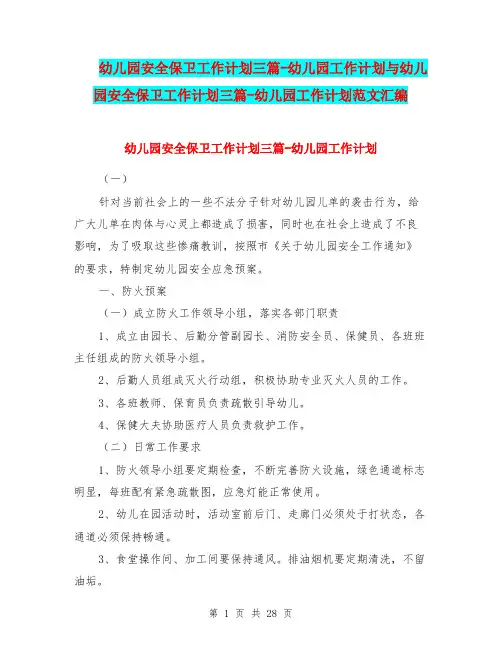 幼儿园安全保卫工作计划三篇-幼儿园工作计划与幼儿园安全保卫工作计划三篇-幼儿园工作计划范文汇编

幼儿园安全保卫工作计划三篇-幼儿园工作计划

（一）

针对当前社会上的一些不法分子针对幼儿园儿单的袭击行为，给广大儿单在肉体与心灵上都造成了损害，同时也在社会上造成了不良影响，为了吸取这些惨痛教训，按照市《关于幼儿园安全工作通知》的要求，特制定幼儿园安全应急预案。

一、防火预案

（一）成立防火工作领导小组，落实各部门职责

1、成立由园长、后勤分管副园长、消防安全员、保健员、各班班主任组成的防火领导小组。

2、后勤人员组成灭火行动组，积极协助专业灭火人员的工作。

3、各班教师、保育员负责疏散引导幼儿。

4、保健大夫协助医疗人员负责救护工作。

（二）日常工作要求

1、防火领导小组要定期检查，不断完善防火设施，绿色通道标志明显，每班配有紧急疏散图，应急灯能正常使用。

2、幼儿在园活动时，活动室前后门、走廊门必须处于打状态，各通道必须保持畅通。

3、食堂操作间、加工间要保持通风。排油烟机要定期清洗，不留油垢。

第 1 页 共 28 页